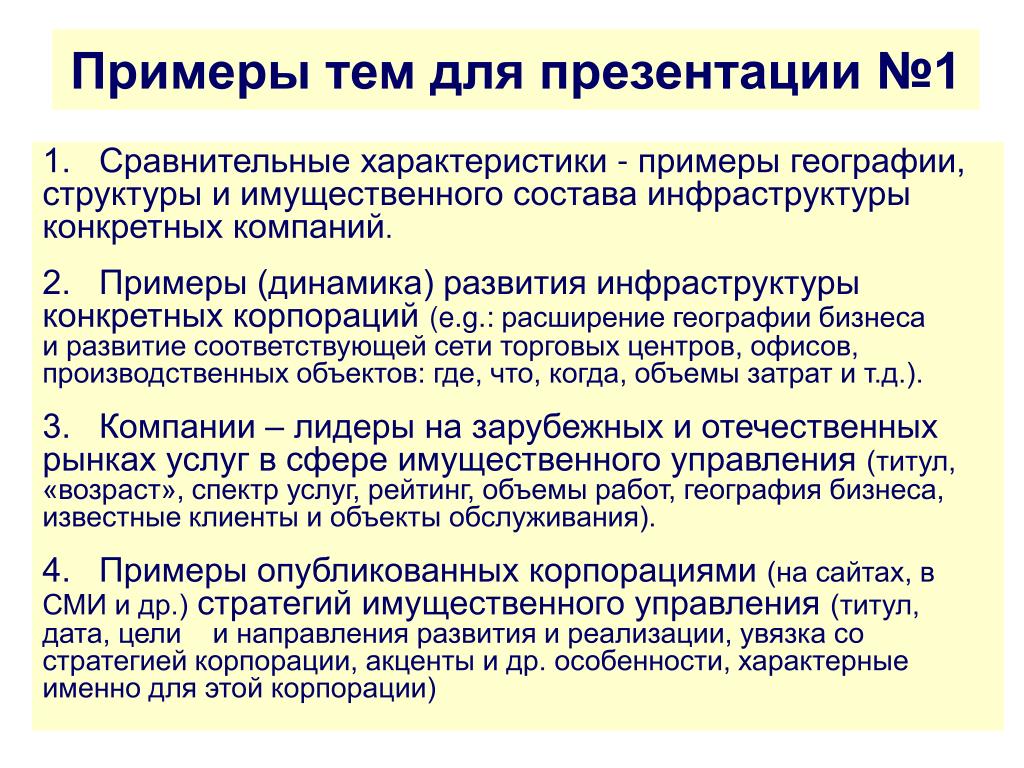 Примеры тем для презентации №1

1. Сравнительные характеристики - примеры географии, структуры и имущественного состава инфраструктуры конкретных компаний.

2. Примеры (динамика) развития инфраструктуры конкретных корпораций (e.g.: расширение географии бизнеса и развитие соответствующей сети торговых центров, офисов, производственных объектов: где, что, когда, объемы затрат и т.д.).

3. Компании – лидеры на зарубежных и отечественных рынках услуг в сфере имущественного управления (титул, «возраст», спектр услуг, рейтинг, объемы работ, география бизнеса, известные клиенты и объекты обслуживания).

4. Примеры опубликованных корпорациями (на сайтах, в СМИ и др.) стратегий имущественного управления (титул, дата, цели и направления развития и реализации, увязка со стратегией корпорации, акценты и др. особенности, характерные именно для этой корпорации)